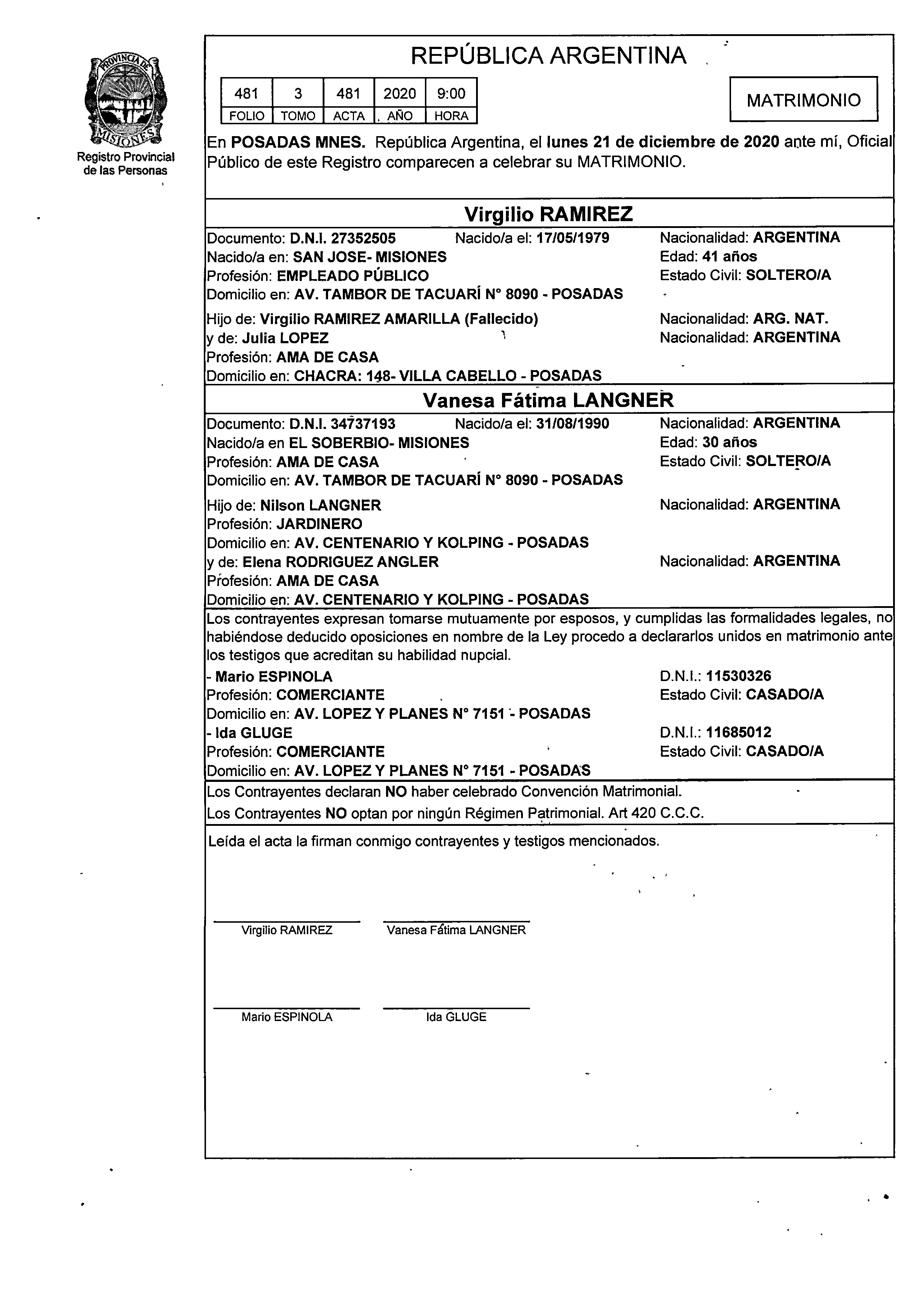 PROVINCIA DE MISIONES
Registro Provincial de las Personas

REPÚBLICA ARGENTINA

| 481 | 3 | 481 | 2020 | 9:00 |
|---|---|---|---|---|
| FOLIO | TOMO | ACTA | AÑO | HORA |

MATRIMONIO

En POSADAS MNES. República Argentina, el lunes 21 de diciembre de 2020 ante mí, Oficial Público de este Registro comparecen a celebrar su MATRIMONIO.

Virgilio RAMIREZ

Documento: D.N.I. 27352505 Nacido/a el: 17/05/1979 Nacionalidad: ARGENTINA
Nacido/a en: SAN JOSE- MISIONES Edad: 41 años
Profesión: EMPLEADO PÚBLICO Estado Civil: SOLTERO/A
Domicilio en: AV. TAMBOR DE TACUARÍ N° 8090 - POSADAS

Hijo de: Virgilio RAMIREZ AMARILLA (Fallecido) Nacionalidad: ARG. NAT.
y de: Julia LOPEZ Nacionalidad: ARGENTINA
Profesión: AMA DE CASA
Domicilio en: CHACRA: 148- VILLA CABELLO - POSADAS

Vanesa Fátima LANGNER

Documento: D.N.I. 34737193 Nacido/a el: 31/08/1990 Nacionalidad: ARGENTINA
Nacido/a en EL SOBERBIO- MISIONES Edad: 30 años
Profesión: AMA DE CASA Estado Civil: SOLTERO/A
Domicilio en: AV. TAMBOR DE TACUARÍ N° 8090 - POSADAS

Hijo de: Nilson LANGNER Nacionalidad: ARGENTINA
Profesión: JARDINERO
Domicilio en: AV. CENTENARIO Y KOLPING - POSADAS
y de: Elena RODRIGUEZ ANGLER Nacionalidad: ARGENTINA
Profesión: AMA DE CASA
Domicilio en: AV. CENTENARIO Y KOLPING - POSADAS

Los contrayentes expresan tomarse mutuamente por esposos, y cumplidas las formalidades legales, no habiéndose deducido oposiciones en nombre de la Ley procedo a declararlos unidos en matrimonio ante los testigos que acreditan su habilidad nupcial.
- Mario ESPINOLA D.N.I.: 11530326
Profesión: COMERCIANTE Estado Civil: CASADO/A
Domicilio en: AV. LOPEZ Y PLANES N° 7151 - POSADAS
- Ida GLUGE D.N.I.: 11685012
Profesión: COMERCIANTE Estado Civil: CASADO/A
Domicilio en: AV. LOPEZ Y PLANES N° 7151 - POSADAS

Los Contrayentes declaran NO haber celebrado Convención Matrimonial.
Los Contrayentes NO optan por ningún Régimen Patrimonial. Art 420 C.C.C.

Leída el acta la firman conmigo contrayentes y testigos mencionados.

Virgilio RAMIREZ Vanesa Fátima LANGNER

Mario ESPINOLA Ida GLUGE